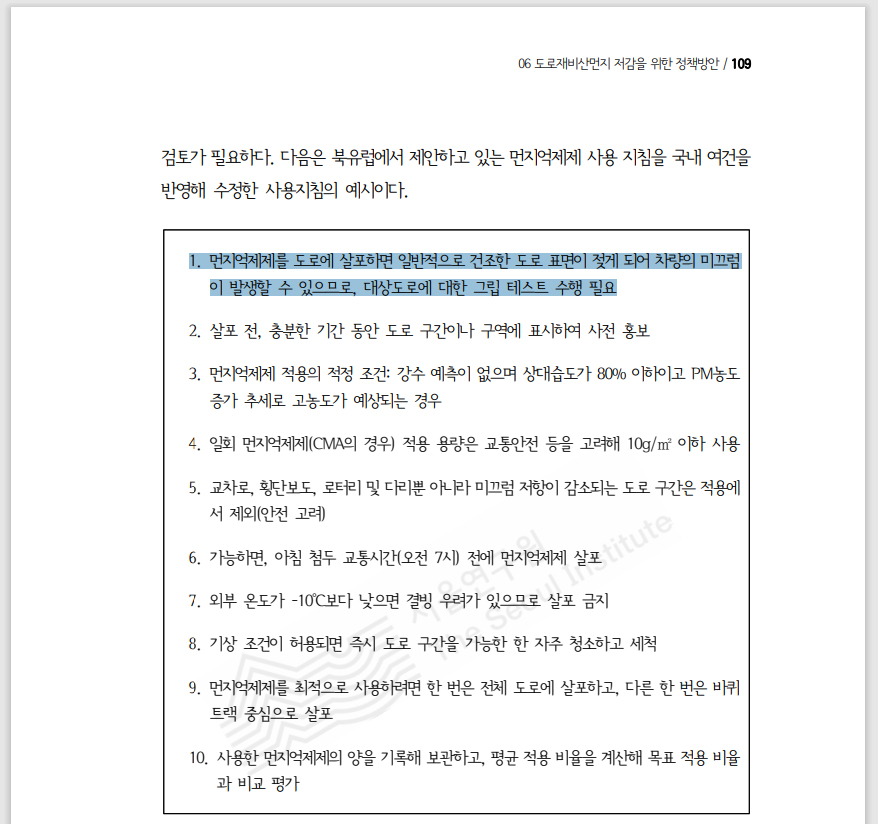 06 도로재비산먼지 저감을 위한 정책방안 / 109

검토가 필요하다. 다음은 북유럽에서 제안하고 있는 먼지억제제 사용 지침을 국내 여건을 반영해 수정한 사용지침의 예시이다.

1. 먼지억제제를 도로에 살포하면 일반적으로 건조한 도로 표면이 젖게 되어 차량의 미끄럼이 발생할 수 있으므로, 대상도로에 대한 그립 테스트 수행 필요

2. 살포 전, 충분한 기간 동안 도로 구간이나 구역에 표시하여 사전 홍보

3. 먼지억제제 적용의 적정 조건: 강수 예측이 없으며 상대습도가 80% 이하이고 PM농도 증가 추세로 고농도가 예상되는 경우

4. 일회 먼지억제제(CMA의 경우) 적용 용량은 교통안전 등을 고려해 10g/㎡ 이하 사용

5. 교차로, 횡단보도, 로터리 및 다리뿐 아니라 미끄럼 저항이 감소되는 도로 구간은 적용에서 제외(안전 고려)

6. 가능하면, 아침 첨두 교통시간(오전 7시) 전에 먼지억제제 살포

7. 외부 온도가 -10℃보다 낮으면 결빙 우려가 있으므로 살포 금지

8. 기상 조건이 허용되면 즉시 도로 구간을 가능한 한 자주 청소하고 세척

9. 먼지억제제를 최적으로 사용하려면 한 번은 전체 도로에 살포하고, 다른 한 번은 바퀴 트랙 중심으로 살포

10. 사용한 먼지억제제의 양을 기록해 보관하고, 평균 적용 비율을 계산해 목표 적용 비율과 비교 평가

서울연구원
The Seoul Institute